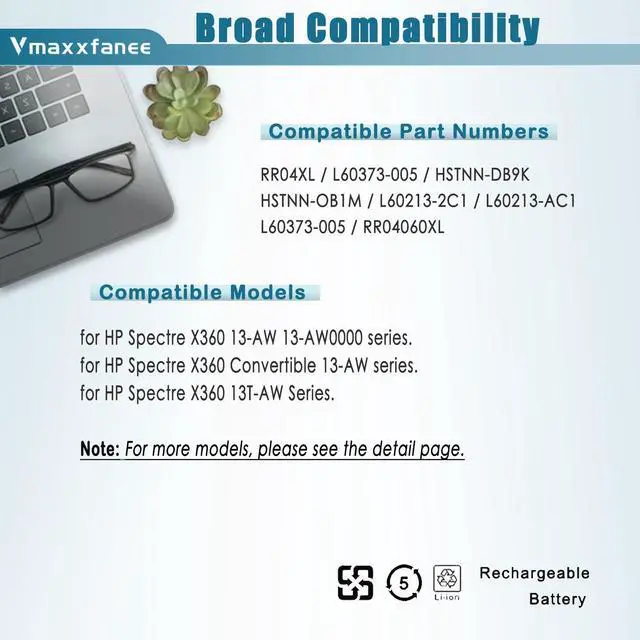 Vmaxxfanee

Broad Compatibility

Compatible Part Numbers

RR04XL / L60373-005 / HSTNN-DB9K
HSTNN-OB1M / L60213-2C1 / L60213-AC1
L60373-005 / RR04060XL

Compatible Models

for HP Spectre X360 13-AW 13-AW0000 series.
for HP Spectre X360 Convertible 13-AW series.
for HP Spectre X360 13T-AW Series.

Note: For more models, please see the detail page.

5

Li-ion

Rechargeable Battery